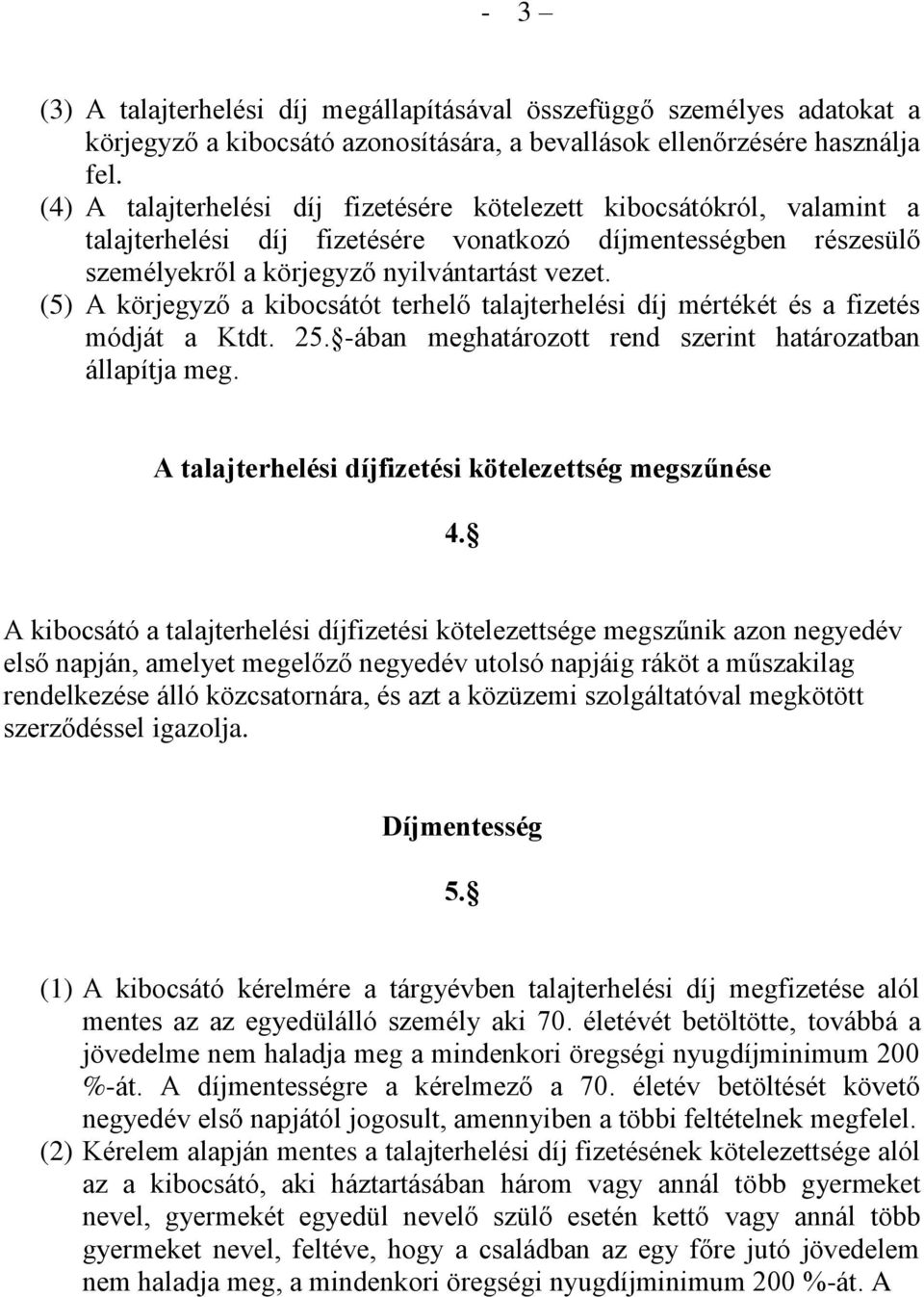 - 3 –

(3) A talajterhelési díj megállapításával összefüggő személyes adatokat a körjegyző a kibocsátó azonosítására, a bevallások ellenőrzésére használja fel.
(4) A talajterhelési díj fizetésére kötelezett kibocsátókról, valamint a talajterhelési díj fizetésére vonatkozó díjmentességben részesülő személyekről a körjegyző nyilvántartást vezet.
(5) A körjegyző a kibocsátót terhelő talajterhelési díj mértékét és a fizetés módját a Ktdt. 25.§-ában meghatározott rend szerint határozatban állapítja meg.

A talajterhelési díjfizetési kötelezettség megszűnése

4.§

A kibocsátó a talajterhelési díjfizetési kötelezettsége megszűnik azon negyedév első napján, amelyet megelőző negyedév utolsó napjáig ráköt a műszakilag rendelkezése álló közcsatornára, és azt a közüzemi szolgáltatóval megkötött szerződéssel igazolja.

Díjmentesség

5.§

(1) A kibocsátó kérelmére a tárgyévben talajterhelési díj megfizetése alól mentes az az egyedülálló személy aki 70. életévét betöltötte, továbbá a jövedelme nem haladja meg a mindenkori öregségi nyugdíjminimum 200 %-át. A díjmentességre a kérelmező a 70. életév betöltését követő negyedév első napjától jogosult, amennyiben a többi feltételnek megfelel.
(2) Kérelem alapján mentes a talajterhelési díj fizetésének kötelezettsége alól az a kibocsátó, aki háztartásában három vagy annál több gyermeket nevel, gyermekét egyedül nevelő szülő esetén kettő vagy annál több gyermeket nevel, feltéve, hogy a családban az egy főre jutó jövedelem nem haladja meg, a mindenkori öregségi nyugdíjminimum 200 %-át. A